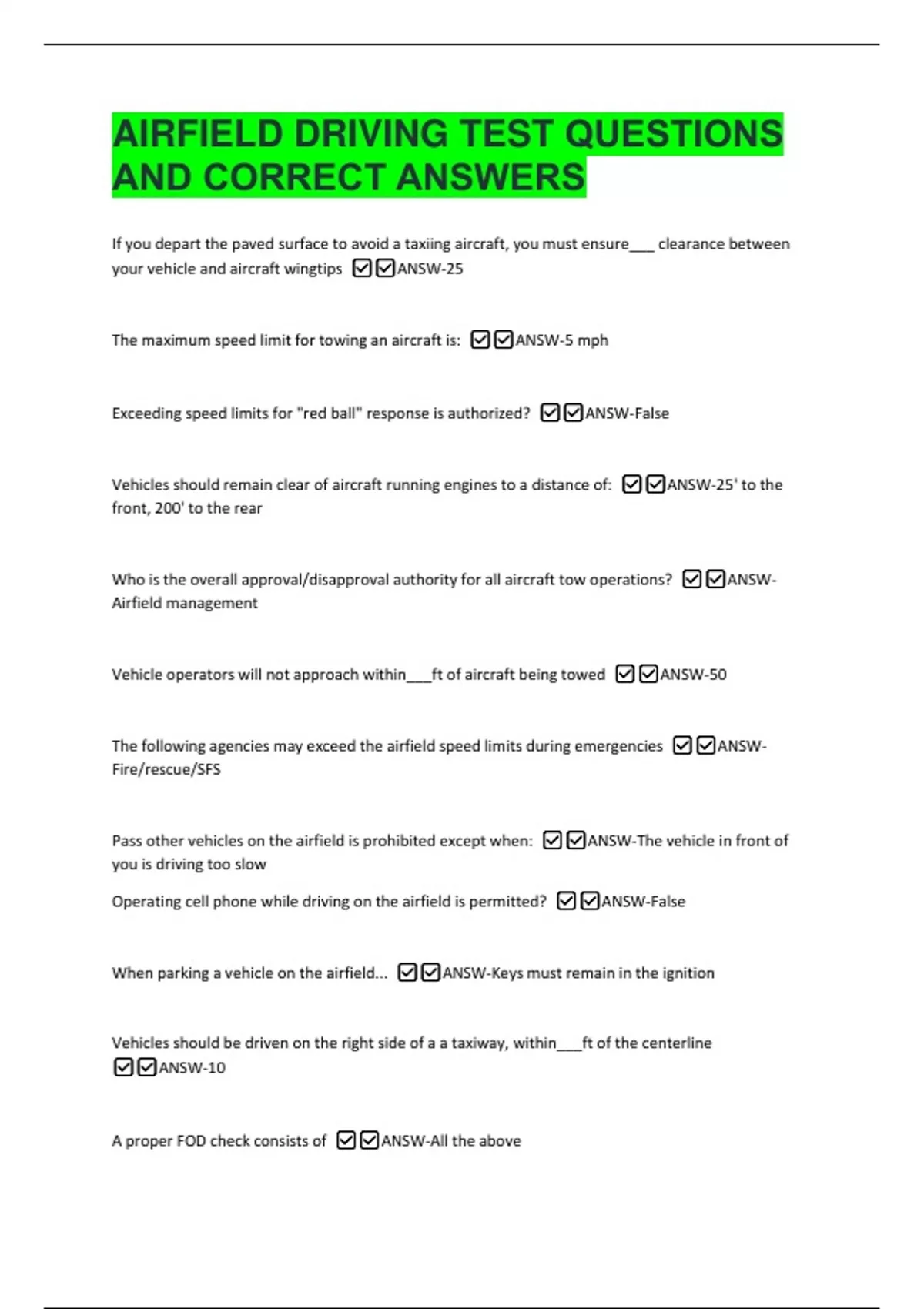 AIRFIELD DRIVING TEST QUESTIONS AND CORRECT ANSWERS

If you depart the paved surface to avoid a taxiing aircraft, you must ensure___ clearance between your vehicle and aircraft wingtips ☑☑ANSW-25

The maximum speed limit for towing an aircraft is: ☑☑ANSW-5 mph

Exceeding speed limits for "red ball" response is authorized? ☑☑ANSW-False

Vehicles should remain clear of aircraft running engines to a distance of: ☑☑ANSW-25' to the front, 200' to the rear

Who is the overall approval/disapproval authority for all aircraft tow operations? ☑☑ANSW-Airfield management

Vehicle operators will not approach within___ft of aircraft being towed ☑☑ANSW-50

The following agencies may exceed the airfield speed limits during emergencies ☑☑ANSW-Fire/rescue/SFS

Pass other vehicles on the airfield is prohibited except when: ☑☑ANSW-The vehicle in front of you is driving too slow

Operating cell phone while driving on the airfield is permitted? ☑☑ANSW-False

When parking a vehicle on the airfield... ☑☑ANSW-Keys must remain in the ignition

Vehicles should be driven on the right side of a a taxiway, within___ft of the centerline ☑☑ANSW-10

A proper FOD check consists of ☑☑ANSW-All the above